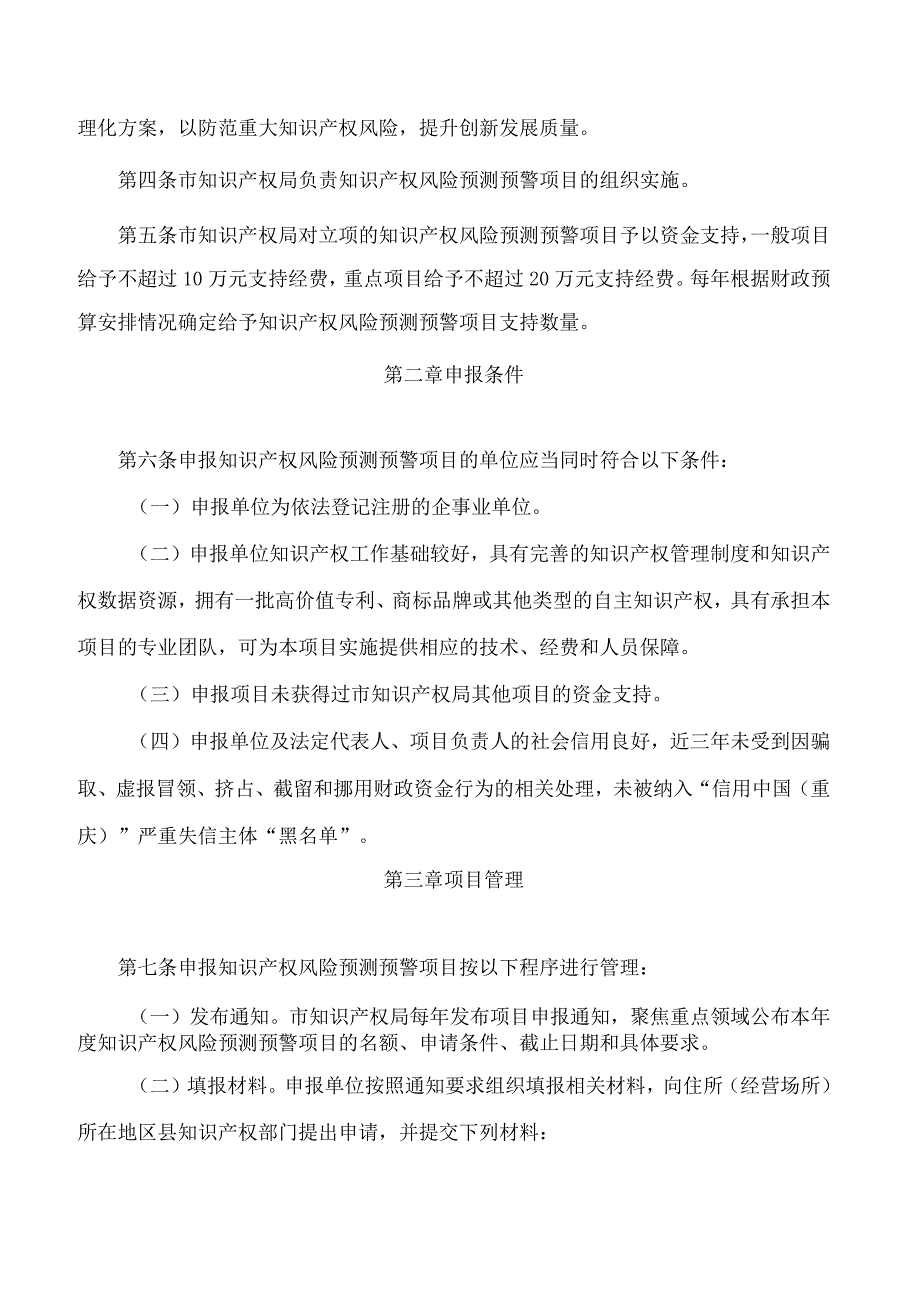 理化方案，以防范重大知识产权风险，提升创新发展质量。

第四条市知识产权局负责知识产权风险预测预警项目的组织实施。

第五条市知识产权局对立项的知识产权风险预测预警项目予以资金支持，一般项目给予不超过10万元支持经费，重点项目给予不超过20万元支持经费。每年根据财政预算安排情况确定给予知识产权风险预测预警项目支持数量。

第二章申报条件

第六条申报知识产权风险预测预警项目的单位应当同时符合以下条件：

（一）申报单位为依法登记注册的企事业单位。

（二）申报单位知识产权工作基础较好，具有完善的知识产权管理制度和知识产权数据资源，拥有一批高价值专利、商标品牌或其他类型的自主知识产权，具有承担本项目的专业团队，可为本项目实施提供相应的技术、经费和人员保障。

（三）申报项目未获得过市知识产权局其他项目的资金支持。

（四）申报单位及法定代表人、项目负责人的社会信用良好，近三年未受到因骗取、虚报冒领、挤占、截留和挪用财政资金行为的相关处理，未被纳入“信用中国（重庆）”严重失信主体“黑名单”。

第三章项目管理

第七条申报知识产权风险预测预警项目按以下程序进行管理：

（一）发布通知。市知识产权局每年发布项目申报通知，聚焦重点领域公布本年度知识产权风险预测预警项目的名额、申请条件、截止日期和具体要求。

（二）填报材料。申报单位按照通知要求组织填报相关材料，向住所（经营场所）所在地区县知识产权部门提出申请，并提交下列材料：